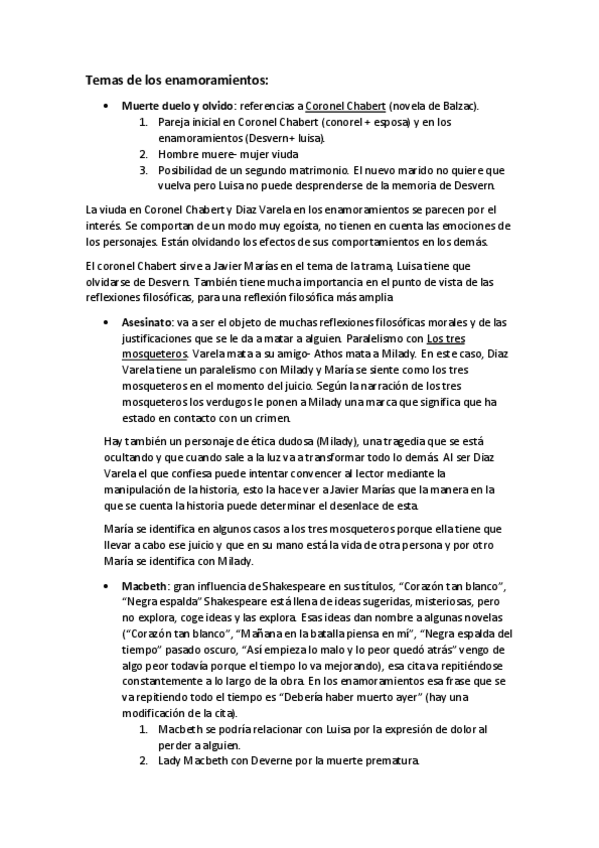 Temas de los enamoramientos:

• Muerte duelo y olvido: referencias a Coronel Chabert (novela de Balzac).
1. Pareja inicial en Coronel Chabert (conorel + esposa) y en los enamoramientos (Desvern+ luisa).
2. Hombre muere- mujer viuda
3. Posibilidad de un segundo matrimonio. El nuevo marido no quiere que vuelva pero Luisa no puede desprenderse de la memoria de Desvern.

La viuda en Coronel Chabert y Diaz Varela en los enamoramientos se parecen por el interés. Se comportan de un modo muy egoista, no tienen en cuenta las emociones de los personajes. Están olvidando los efectos de sus comportamientos en los demás.

El coronel Chabert sirve a Javier Marías en el tema de la trama, Luisa tiene que olvidarse de Desvern. También tiene mucha importancia en el punto de vista de las reflexiones filosóficas, para una reflexión filosófica más amplia

• Asesinato: va a ser el objeto de muchas reflexiones filosóficas morales y de las justificaciones que se le da a matar a alguien. Paralelismo con Los tres mosqueteros. Varela mata a su amigo- Athos mata a Milady. En este caso, Diaz Varela tiene un paralelismo con Milady y María se siente como los tres mosqueteros en el momento del juicio. Según la narración de los tres mosqueteros los verdugos le ponen a Milady una marca que significa que ha estado en contacto con un crimen.

Hay también un personaje de ética dudosa (Milady), una tragedia que se está ocultando y que cuando sale a la luz va a transformar todo lo demás. Al ser Diaz Varela el que confiesa puede intentar convencer al lector mediante la manipulación de la historia, esto la hace ver a Javier Marías que la manera en la que se cuenta la historia puede determinar el desenlace de esta.

María se identifica en algunos casos a los tres mosqueteros porque ella tiene que llevar a cabo ese juicio y que en su mano está la vida de otra persona y por otro María se identifica con Milady.

• Macbeth: gran influencia de Shakespeare en sus títulos, “Corazón tan blanco”, “Negra espalda” Shakespeare está llena de ideas sugeridas, misteriosas, pero no explora, coge ideas y las explora. Esas ideas dan nombre a algunas novelas (“Corazón tan blanco”, “Mañana en la batalla piensa en mí”, “Negra espalda del tiempo” pasado oscuro, “Así empieza lo malo y lo peor quedó atrás” vengo de algo peor todavía porque el tiempo lo va mejorando), esa cita va repitiéndose constantemente a lo largo de la obra. En los enamoramientos esa frase que se va repitiendo todo el tiempo es “Debería haber muerto ayer” (hay una modificación de la cita).
1. Macbeth se podría relacionar con Luisa por la expresión de dolor al perder a alguien.
2. Lady Macbeth con Deverne por la muerte prematura.